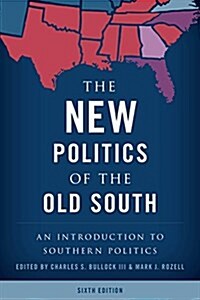 THE
NEW
POLITICS
OF THE
OLD SOUTH

AN INTRODUCTION TO
SOUTHERN POLITICS

EDITED BY CHARLES S. BULLOCK III & MARK J. ROZELL

SIXTH EDITION